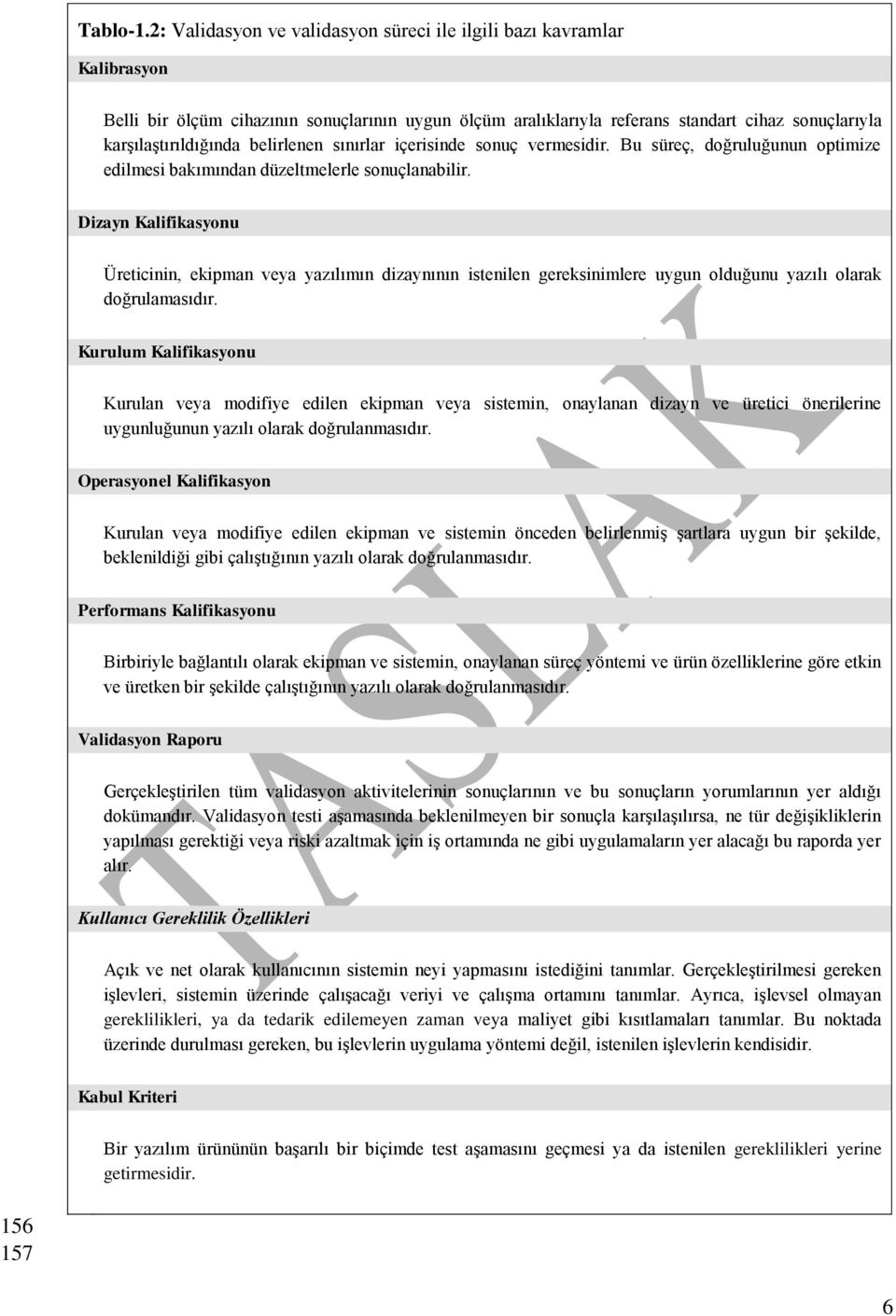 Tablo-1.2: Validasyon ve validasyon süreci ile ilgili bazı kavramlar

Kalibrasyon

Belli bir ölçüm cihazının sonuçlarının uygun ölçüm aralıklarıyla referans standart cihaz sonuçlarıyla karşılaştırıldığında belirlenen sınırlar içerisinde sonuç vermesidir. Bu süreç, doğruluğunun optimize edilmesi bakımından düzeltmelerle sonuçlanabilir.

Dizayn Kalifikasyonu

Üreticinin, ekipman veya yazılımın dizaynının istenilen gereksinimlere uygun olduğunu yazılı olarak doğrulamasıdır.

Kurulum Kalifikasyonu

Kurulan veya modifiye edilen ekipman veya sistemin, onaylanan dizayn ve üretici önerilerine uygunluğunun yazılı olarak doğrulanmasıdır.

Operasyonel Kalifikasyon

Kurulan veya modifiye edilen ekipman ve sistemin önceden belirlenmiş şartlara uygun bir şekilde, beklenildiği gibi çalıştığının yazılı olarak doğrulanmasıdır.

Performans Kalifikasyonu

Birbiriyle bağlantılı olarak ekipman ve sistemin, onaylanan süreç yöntemi ve ürün özelliklerine göre etkin ve üretken bir şekilde çalıştığının yazılı olarak doğrulanmasıdır.

Validasyon Raporu

Gerçekleştirilen tüm validasyon aktivitelerinin sonuçlarının ve bu sonuçların yorumlarının yer aldığı dokümandır. Validasyon testi aşamasında beklenilmeyen bir sonuçla karşılaşılırsa, ne tür değişikliklerin yapılması gerektiği veya riski azaltmak için iş ortamında ne gibi uygulamaların yer alacağı bu raporda yer alır.

Kullanıcı Gereklilik Özellikleri

Açık ve net olarak kullanıcının sistemin neyi yapmasını istediğini tanımlar. Gerçekleştirilmesi gereken işlevleri, sistemin üzerinde çalışacağı veriyi ve çalışma ortamını tanımlar. Ayrıca, işlevsel olmayan gereklilikleri, ya da tedarik edilemeyen zaman veya maliyet gibi kısıtlamaları tanımlar. Bu noktada üzerinde durulması gereken, bu işlevlerin uygulama yöntemi değil, istenilen işlevlerin kendisidir.

Kabul Kriteri

Bir yazılım ürününün başarılı bir biçimde test aşamasını geçmesi ya da istenilen gereklilikleri yerine getirmesidir.

TASLAK

156
157

6